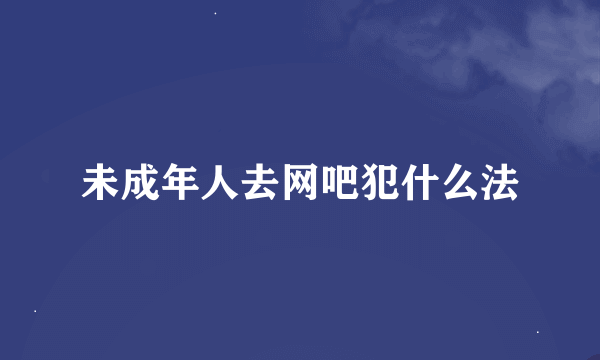 未成年人去网吧犯什么法